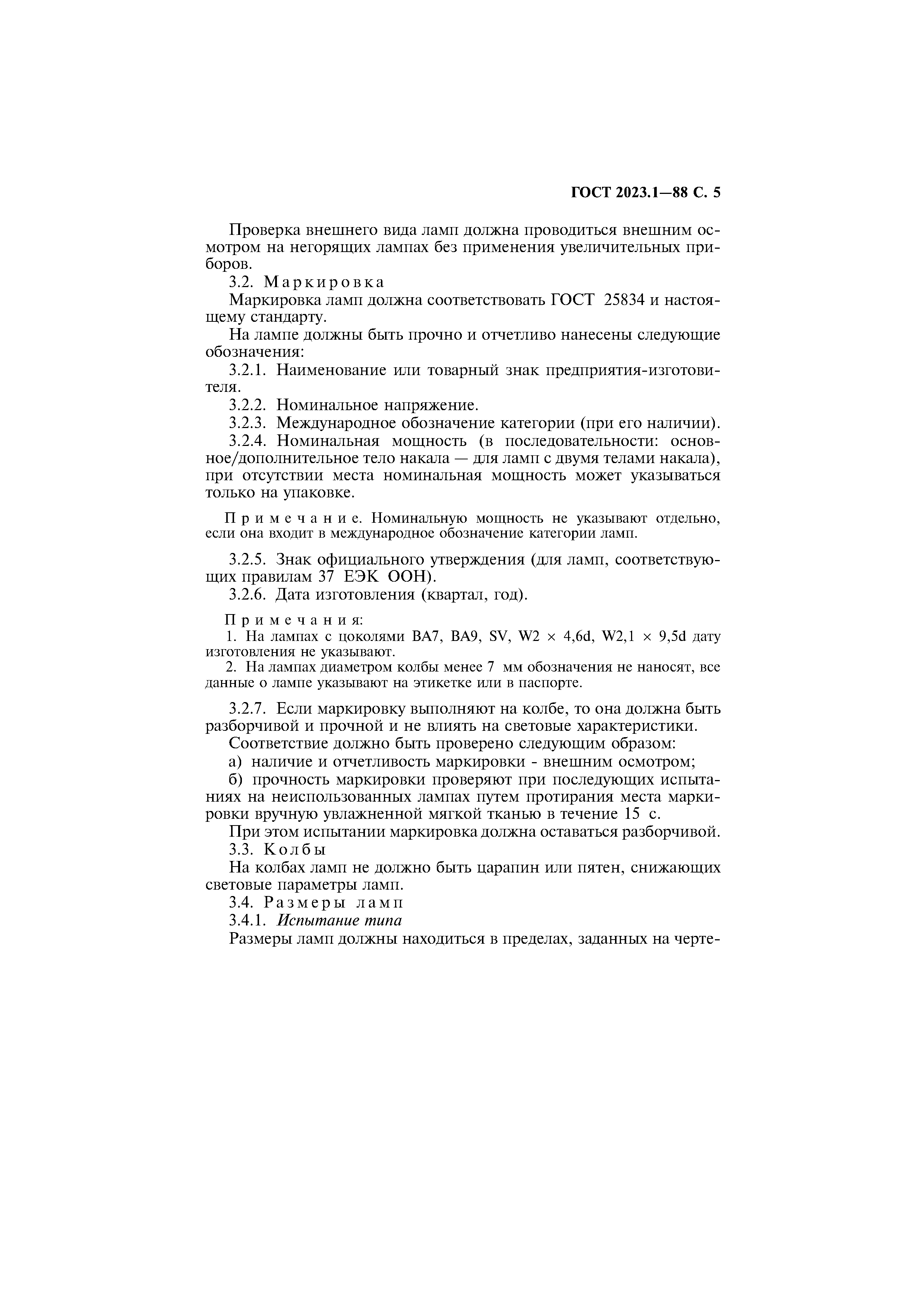 ГОСТ 2023.1—88 С. 5

Проверка внешнего вида ламп должна проводиться внешним осмотром на негорящих лампах без применения увеличительных приборов.

3.2. Маркировка

Маркировка ламп должна соответствовать ГОСТ 25834 и настоящему стандарту.

На лампе должны быть прочно и отчетливо нанесены следующие обозначения:

3.2.1. Наименование или товарный знак предприятия-изготовителя.

3.2.2. Номинальное напряжение.

3.2.3. Международное обозначение категории (при его наличии).

3.2.4. Номинальная мощность (в последовательности: основное/дополнительное тело накала — для ламп с двумя телами накала), при отсутствии места номинальная мощность может указываться только на упаковке.

Примечание. Номинальную мощность не указывают отдельно, если она входит в международное обозначение категории ламп.

3.2.5. Знак официального утверждения (для ламп, соответствующих правилам 37 ЕЭК ООН).

3.2.6. Дата изготовления (квартал, год).

Примечания:
1. На лампах с цоколями BA7, BA9, SV, W2 × 4,6d, W2,1 × 9,5d дату изготовления не указывают.
2. На лампах диаметром колбы менее 7 мм обозначения не наносят, все данные о лампе указывают на этикетке или в паспорте.

3.2.7. Если маркировку выполняют на колбе, то она должна быть разборчивой и прочной и не влиять на световые характеристики.

Соответствие должно быть проверено следующим образом:

а) наличие и отчетливость маркировки - внешним осмотром;

б) прочность маркировки проверяют при последующих испытаниях на неиспользованных лампах путем протирания места маркировки вручную увлажненной мягкой тканью в течение 15 с.

При этом испытании маркировка должна оставаться разборчивой.

3.3. Колбы

На колбах ламп не должно быть царапин или пятен, снижающих световые параметры ламп.

3.4. Размеры ламп

3.4.1. Испытание типа

Размеры ламп должны находиться в пределах, заданных на черте-